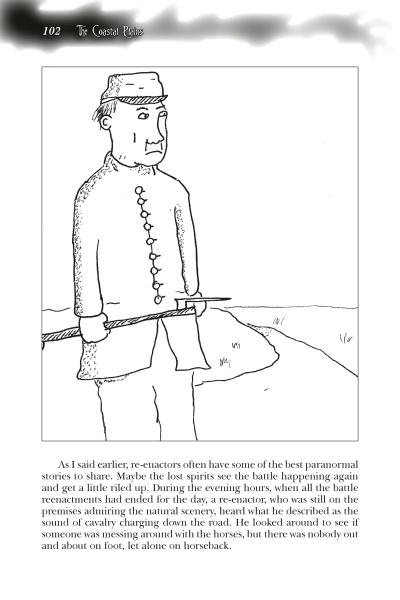 102 The Coastal Plains

As I said earlier, re-enactors often have some of the best paranormal stories to share. Maybe the lost spirits see the battle happening again and get a little riled up. During the evening hours, when all the battle reenactments had ended for the day, a re-enactor, who was still on the premises admiring the natural scenery, heard what he described as the sound of cavalry charging down the road. He looked around to see if someone was messing around with the horses, but there was nobody out and about on foot, let alone on horseback.